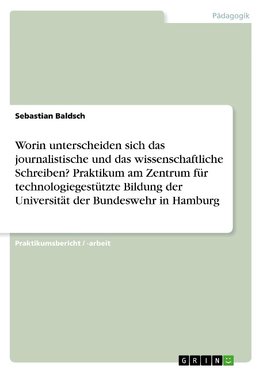 Pädagogik

Sebastian Baldsch

Worin unterscheiden sich das journalistische und das wissenschaftliche Schreiben? Praktikum am Zentrum für technologiegestützte Bildung der Universität der Bundeswehr in Hamburg

Praktikumsbericht / -arbeit

GRIN